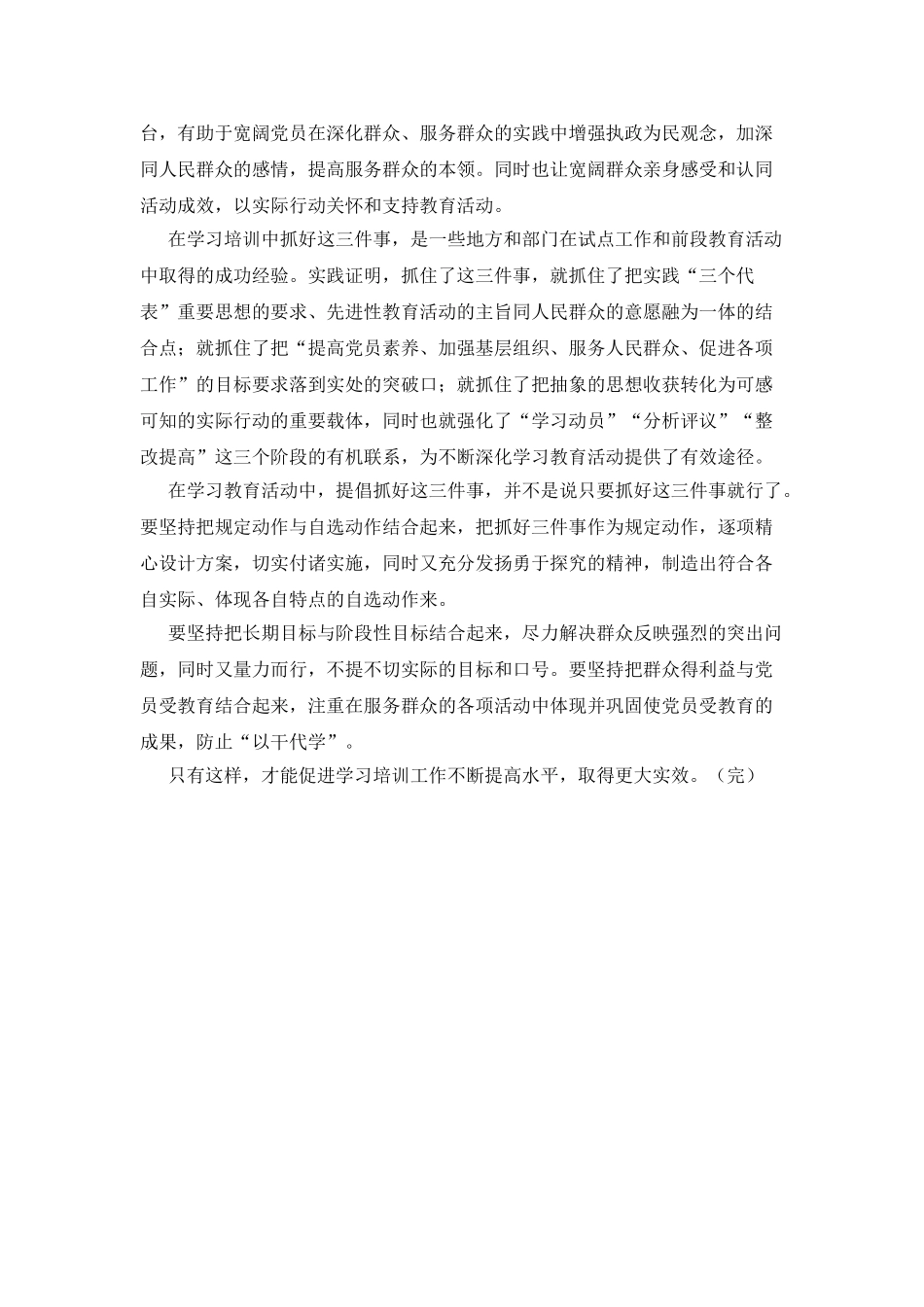 台，有助于宽阔党员在深化群众、服务群众的实践中增强执政为民观念，加深同人民群众的感情，提高服务群众的本领。同时也让宽阔群众亲身感受和认同活动成效，以实际行动关怀和支持教育活动。

在学习培训中抓好这三件事，是一些地方和部门在试点工作和前段教育活动中取得的成功经验。实践证明，抓住了这三件事，就抓住了把实践“三个代表”重要思想的要求、先进性教育活动的主旨同人民群众的意愿融为一体的结合点；就抓住了把“提高党员素养、加强基层组织、服务人民群众、促进各项工作”的目标要求落到实处的突破口；就抓住了把抽象的思想收获转化为可感可知的实际行动的重要载体，同时也就强化了“学习动员”“分析评议”“整改提高”这三个阶段的有机联系，为不断深化学习教育活动提供了有效途径。

在学习教育活动中，提倡抓好这三件事，并不是说只要抓好这三件事就行了。要坚持把规定动作与自选动作结合起来，把抓好三件事作为规定动作，逐项精心设计方案，切实付诸实施，同时又充分发扬勇于探究的精神，制造出符合各自实际、体现各自特点的自选动作来。

要坚持把长期目标与阶段性目标结合起来，尽力解决群众反映强烈的突出问题，同时又量力而行，不提不切实际的目标和口号。要坚持把群众得利益与党员受教育结合起来，注重在服务群众的各项活动中体现并巩固使党员受教育的成果，防止“以干代学”。

只有这样，才能促进学习培训工作不断提高水平，取得更大实效。（完）